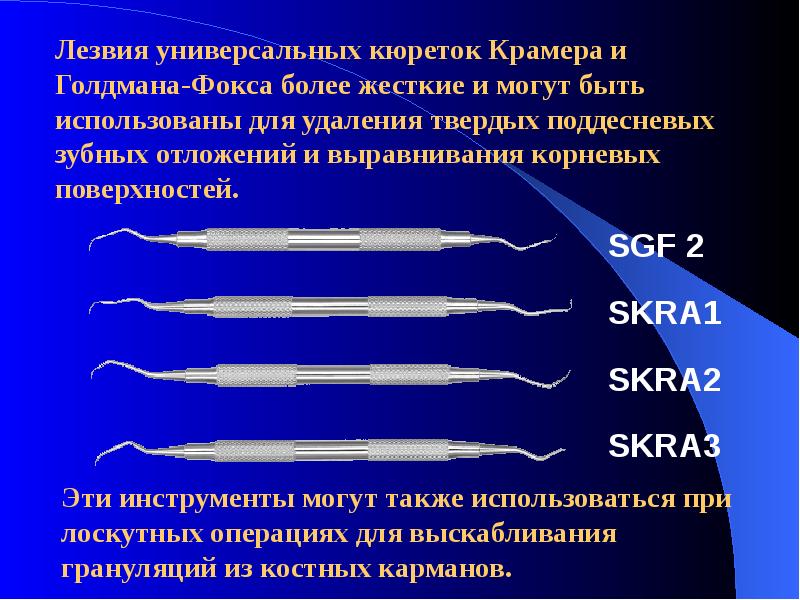 Лезвия универсальных кюреток Крамера и Голдмана-Фокса более жесткие и могут быть использованы для удаления твердых поддесневых зубных отложений и выравнивания корневых поверхностей.

SGF 2

SKRA1

SKRA2

SKRA3

Эти инструменты могут также использоваться при лоскутных операциях для выскабливания грануляций из костных карманов.